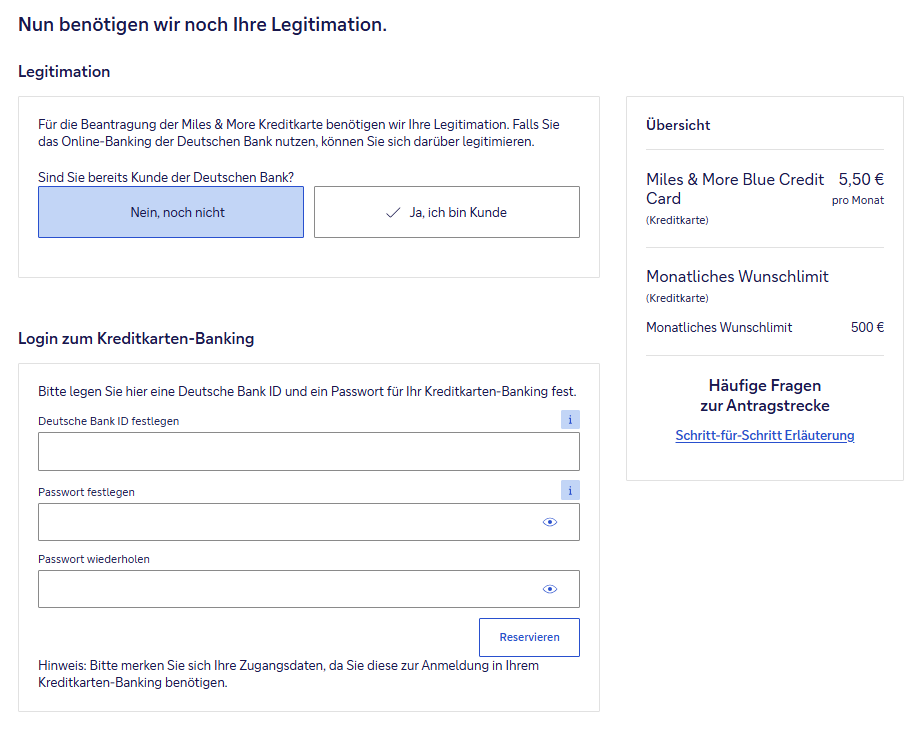 Nun benötigen wir noch Ihre Legitimation.

Legitimation

Für die Beantragung der Miles & More Kreditkarte benötigen wir Ihre Legitimation. Falls Sie das Online-Banking der Deutschen Bank nutzen, können Sie sich darüber legitimieren.

Sind Sie bereits Kunde der Deutschen Bank?

Nein, noch nicht

Ja, ich bin Kunde

Login zum Kreditkarten-Banking

Bitte legen Sie hier eine Deutsche Bank ID und ein Passwort für Ihr Kreditkarten-Banking fest.

Deutsche Bank ID festlegen

i

Passwort festlegen

i

Passwort wiederholen

Reservieren

Hinweis: Bitte merken Sie sich Ihre Zugangsdaten, da Sie diese zur Anmeldung in Ihrem Kreditkarten-Banking benötigen.

Übersicht

Miles & More Blue Credit Card
(Kreditkarte)
5,50 €
pro Monat

Monatliches Wunschlimit
(Kreditkarte)

Monatliches Wunschlimit 500 €

Häufige Fragen zur Antragstrecke

Schritt-für-Schritt Erläuterung